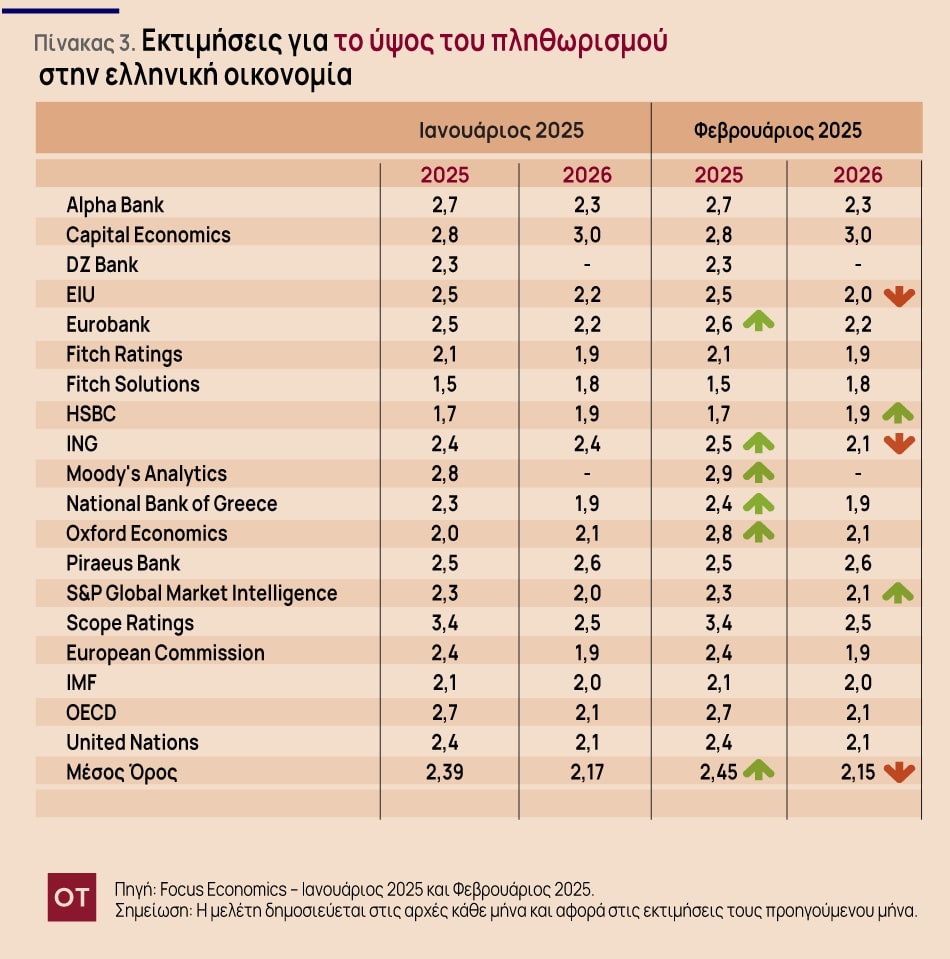 Πίνακας 3. Εκτιμήσεις για το ύψος του πληθωρισμού στην ελληνική οικονομία

| | Ιανουάριος 2025 | | Φεβρουάριος 2025 | |
|---|---|---|---|---|
| | 2025 | 2026 | 2025 | 2026 |
| Alpha Bank | 2,7 | 2,3 | 2,7 | 2,3 |
| Capital Economics | 2,8 | 3,0 | 2,8 | 3,0 |
| DZ Bank | 2,3 | - | 2,3 | - |
| EIU | 2,5 | 2,2 | 2,5 | 2,0 |
| Eurobank | 2,5 | 2,2 | 2,6 | 2,2 |
| Fitch Ratings | 2,1 | 1,9 | 2,1 | 1,9 |
| Fitch Solutions | 1,5 | 1,8 | 1,5 | 1,8 |
| HSBC | 1,7 | 1,9 | 1,7 | 1,9 |
| ING | 2,4 | 2,4 | 2,5 | 2,1 |
| Moody's Analytics | 2,8 | - | 2,9 | - |
| National Bank of Greece | 2,3 | 1,9 | 2,4 | 1,9 |
| Oxford Economics | 2,0 | 2,1 | 2,8 | 2,1 |
| Piraeus Bank | 2,5 | 2,6 | 2,5 | 2,6 |
| S&P Global Market Intelligence | 2,3 | 2,0 | 2,3 | 2,1 |
| Scope Ratings | 3,4 | 2,5 | 3,4 | 2,5 |
| European Commission | 2,4 | 1,9 | 2,4 | 1,9 |
| IMF | 2,1 | 2,0 | 2,1 | 2,0 |
| OECD | 2,7 | 2,1 | 2,7 | 2,1 |
| United Nations | 2,4 | 2,1 | 2,4 | 2,1 |
| Μέσος Όρος | 2,39 | 2,17 | 2,45 | 2,15 |

OT

Πηγή: Focus Economics – Ιανουάριος 2025 και Φεβρουάριος 2025.
Σημείωση: Η μελέτη δημοσιεύεται στις αρχές κάθε μήνα και αφορά στις εκτιμήσεις τους προηγούμενου μήνα.